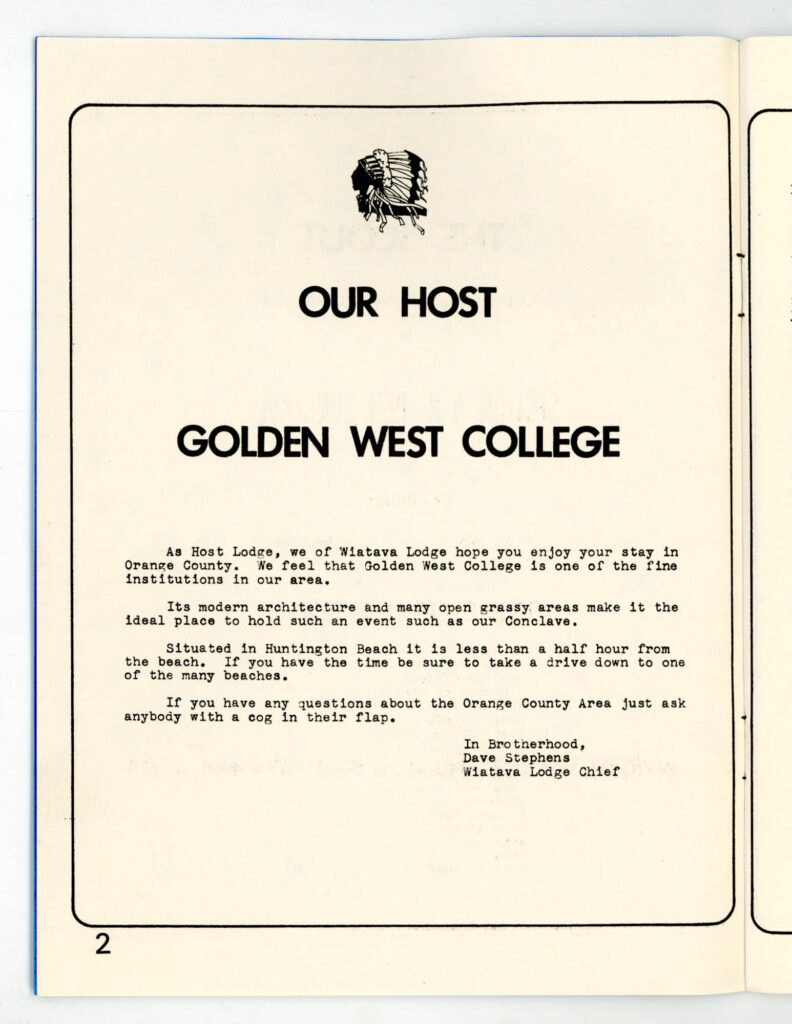 OUR HOST

GOLDEN WEST COLLEGE

As Host Lodge, we of Wiatava Lodge hope you enjoy your stay in Orange County. We feel that Golden West College is one of the fine institutions in our area.

Its modern architecture and many open grassy areas make it the ideal place to hold such an event such as our Conclave.

Situated in Huntington Beach it is less than a half hour from the beach. If you have the time be sure to take a drive down to one of the many beaches.

If you have any questions about the Orange County Area just ask anybody with a cog in their flap.

In Brotherhood,
Dave Stephens
Wiatava Lodge Chief

2